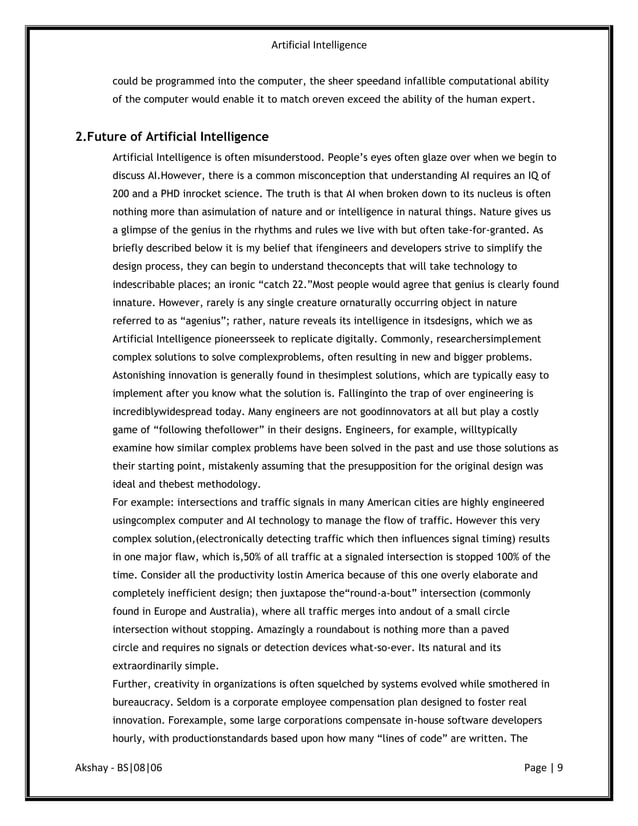 Artificial Intelligence

could be programmed into the computer, the sheer speedand infallible computational ability of the computer would enable it to match oreven exceed the ability of the human expert.

2.Future of Artificial Intelligence

Artificial Intelligence is often misunderstood. People's eyes often glaze over when we begin to discuss AI.However, there is a common misconception that understanding AI requires an IQ of 200 and a PHD inrocket science. The truth is that AI when broken down to its nucleus is often nothing more than asimulation of nature and or intelligence in natural things. Nature gives us a glimpse of the genius in the rhythms and rules we live with but often take-for-granted. As briefly described below it is my belief that ifengineers and developers strive to simplify the design process, they can begin to understand theconcepts that will take technology to indescribable places; an ironic "catch 22."Most people would agree that genius is clearly found innature. However, rarely is any single creature ornaturally occurring object in nature referred to as "agenius"; rather, nature reveals its intelligence in itsdesigns, which we as Artificial Intelligence pioneersseek to replicate digitally. Commonly, researchersimplement complex solutions to solve complexproblems, often resulting in new and bigger problems. Astonishing innovation is generally found in thesimplest solutions, which are typically easy to implement after you know what the solution is. Fallinginto the trap of over engineering is incrediblywidespread today. Many engineers are not goodinnovators at all but play a costly game of "following thefollower" in their designs. Engineers, for example, willtypically examine how similar complex problems have been solved in the past and use those solutions as their starting point, mistakenly assuming that the presupposition for the original design was ideal and thebest methodology.
For example: intersections and traffic signals in many American cities are highly engineered usingcomplex computer and AI technology to manage the flow of traffic. However this very complex solution,(electronically detecting traffic which then influences signal timing) results in one major flaw, which is,50% of all traffic at a signaled intersection is stopped 100% of the time. Consider all the productivity lostin America because of this one overly elaborate and completely inefficient design; then juxtapose the"round-a-bout" intersection (commonly found in Europe and Australia), where all traffic merges into andout of a small circle intersection without stopping. Amazingly a roundabout is nothing more than a paved circle and requires no signals or detection devices what-so-ever. Its natural and its extraordinarily simple.
Further, creativity in organizations is often squelched by systems evolved while smothered in bureaucracy. Seldom is a corporate employee compensation plan designed to foster real innovation. Forexample, some large corporations compensate in-house software developers hourly, with productionstandards based upon how many "lines of code" are written. The

Akshay - BS|08|06 Page | 9